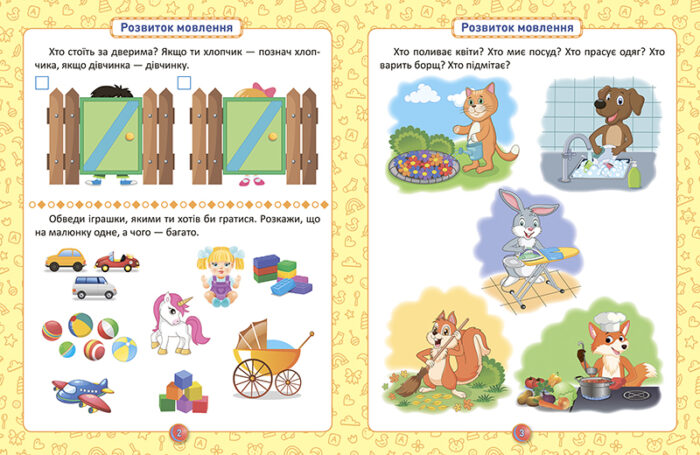 Розвиток мовлення

Хто стоїть за дверима? Якщо ти хлопчик — познач хлопчика, якщо дівчинка — дівчинку.

Обведи іграшки, якими ти хотів би гратися. Розкажи, що на малюнку одне, а чого — багато.

2

Розвиток мовлення

Хто поливає квіти? Хто миє посуд? Хто прасує одяг? Хто варить борщ? Хто підмітає?

3